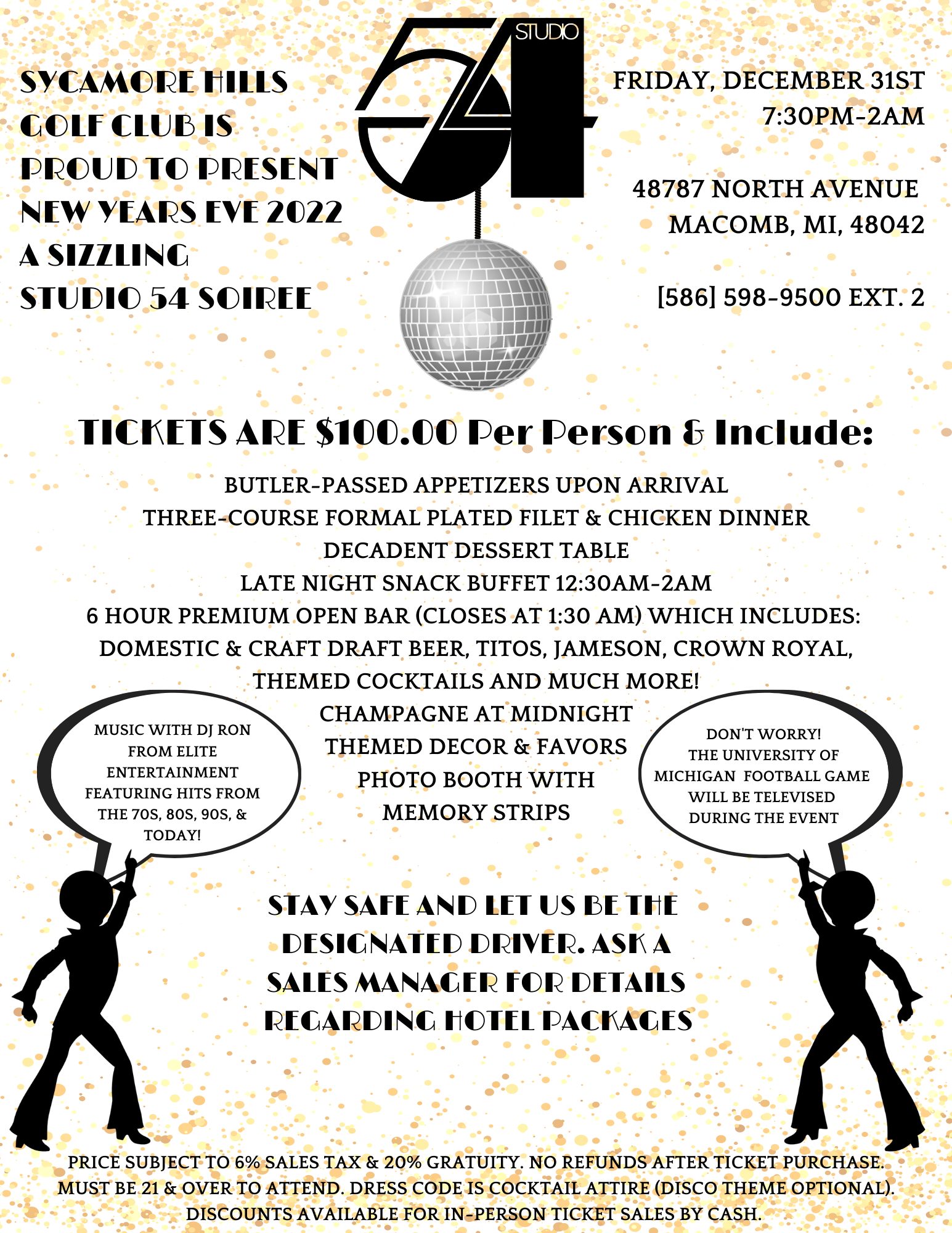 SYCAMORE HILLS GOLF CLUB IS PROUD TO PRESENT NEW YEARS EVE 2022 A SIZZLING STUDIO 54 SOIREE

STUDIO 54

FRIDAY, DECEMBER 31ST
7:30PM-2AM

48787 NORTH AVENUE
MACOMB, MI, 48042

[586] 598-9500 EXT. 2

TICKETS ARE $100.00 Per Person & Include:

BUTLER-PASSED APPETIZERS UPON ARRIVAL
THREE-COURSE FORMAL PLATED FILET & CHICKEN DINNER
DECADENT DESSERT TABLE
LATE NIGHT SNACK BUFFET 12:30AM-2AM
6 HOUR PREMIUM OPEN BAR (CLOSES AT 1:30 AM) WHICH INCLUDES: DOMESTIC & CRAFT DRAFT BEER, TITOS, JAMESON, CROWN ROYAL, THEMED COCKTAILS AND MUCH MORE!
CHAMPAGNE AT MIDNIGHT
THEMED DECOR & FAVORS
PHOTO BOOTH WITH MEMORY STRIPS

MUSIC WITH DJ RON FROM ELITE ENTERTAINMENT FEATURING HITS FROM THE 70S, 80S, 90S, & TODAY!

DON'T WORRY! THE UNIVERSITY OF MICHIGAN FOOTBALL GAME WILL BE TELEVISED DURING THE EVENT

STAY SAFE AND LET US BE THE DESIGNATED DRIVER. ASK A SALES MANAGER FOR DETAILS REGARDING HOTEL PACKAGES

PRICE SUBJECT TO 6% SALES TAX & 20% GRATUITY. NO REFUNDS AFTER TICKET PURCHASE. MUST BE 21 & OVER TO ATTEND. DRESS CODE IS COCKTAIL ATTIRE (DISCO THEME OPTIONAL). DISCOUNTS AVAILABLE FOR IN-PERSON TICKET SALES BY CASH.